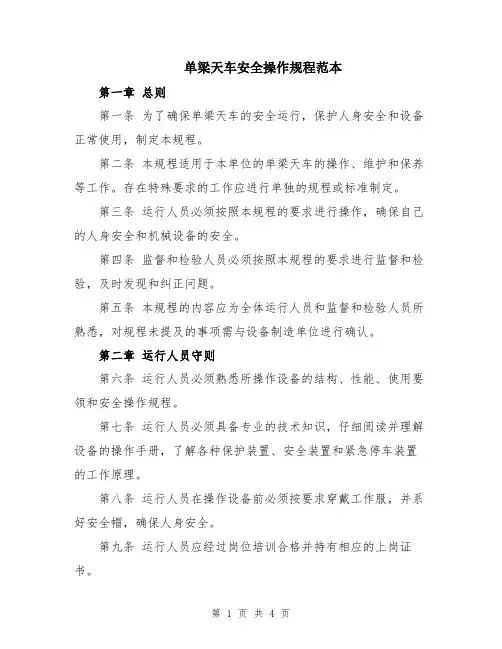 单梁天车安全操作规程范本

第一章 总则

第一条 为了确保单梁天车的安全运行，保护人身安全和设备正常使用，制定本规程。

第二条 本规程适用于本单位的单梁天车的操作、维护和保养等工作。存在特殊要求的工作应进行单独的规程或标准制定。

第三条 运行人员必须按照本规程的要求进行操作，确保自己的人身安全和机械设备的安全。

第四条 监督和检验人员必须按照本规程的要求进行监督和检验，及时发现和纠正问题。

第五条 本规程的内容应为全体运行人员和监督和检验人员所熟悉，对规程未提及的事项需与设备制造单位进行确认。

第二章 运行人员守则

第六条 运行人员必须熟悉所操作设备的结构、性能、使用要领和安全操作规程。

第七条 运行人员必须具备专业的技术知识，仔细阅读并理解设备的操作手册，了解各种保护装置、安全装置和紧急停车装置的工作原理。

第八条 运行人员在操作设备前必须按要求穿戴工作服，并系好安全帽，确保人身安全。

第九条 运行人员应经过岗位培训合格并持有相应的上岗证书。

第 1 页 共 4 页